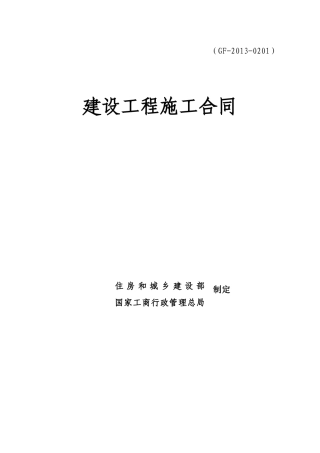 （GF-2013-0201）

建设工程施工合同

住房和城乡建设部
国家工商行政管理总局
制定